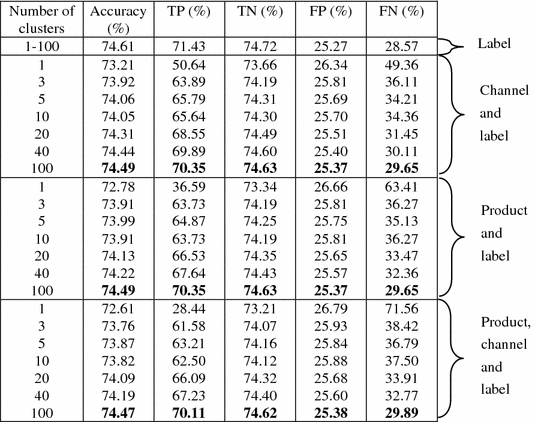 | Number of clusters | Accuracy (%) | TP (%) | TN (%) | FP (%) | FN (%) | |
|---|---|---|---|---|---|---|
| 1-100 | 74.61 | 71.43 | 74.72 | 25.27 | 28.57 | Label |
| 1 | 73.21 | 50.64 | 73.66 | 26.34 | 49.36 | Channel and label |
| 3 | 73.92 | 63.89 | 74.19 | 25.81 | 36.11 | |
| 5 | 74.06 | 65.79 | 74.31 | 25.69 | 34.21 | |
| 10 | 74.05 | 65.64 | 74.30 | 25.70 | 34.36 | |
| 20 | 74.31 | 68.55 | 74.49 | 25.51 | 31.45 | |
| 40 | 74.44 | 69.89 | 74.60 | 25.40 | 30.11 | |
| 100 | **74.49** | **70.35** | **74.63** | **25.37** | **29.65** | |
| 1 | 72.78 | 36.59 | 73.34 | 26.66 | 63.41 | Product and label |
| 3 | 73.91 | 63.73 | 74.19 | 25.81 | 36.27 | |
| 5 | 73.99 | 64.87 | 74.25 | 25.75 | 35.13 | |
| 10 | 73.91 | 63.73 | 74.19 | 25.81 | 36.27 | |
| 20 | 74.13 | 66.53 | 74.35 | 25.65 | 33.47 | |
| 40 | 74.22 | 67.64 | 74.43 | 25.57 | 32.36 | |
| 100 | **74.49** | **70.35** | **74.63** | **25.37** | **29.65** | |
| 1 | 72.61 | 28.44 | 73.21 | 26.79 | 71.56 | Product, channel and label |
| 3 | 73.76 | 61.58 | 74.07 | 25.93 | 38.42 | |
| 5 | 73.87 | 63.21 | 74.16 | 25.84 | 36.79 | |
| 10 | 73.82 | 62.50 | 74.12 | 25.88 | 37.50 | |
| 20 | 74.09 | 66.09 | 74.32 | 25.68 | 33.91 | |
| 40 | 74.19 | 67.23 | 74.40 | 25.60 | 32.77 | |
| 100 | **74.47** | **70.11** | **74.62** | **25.38** | **29.89** | |